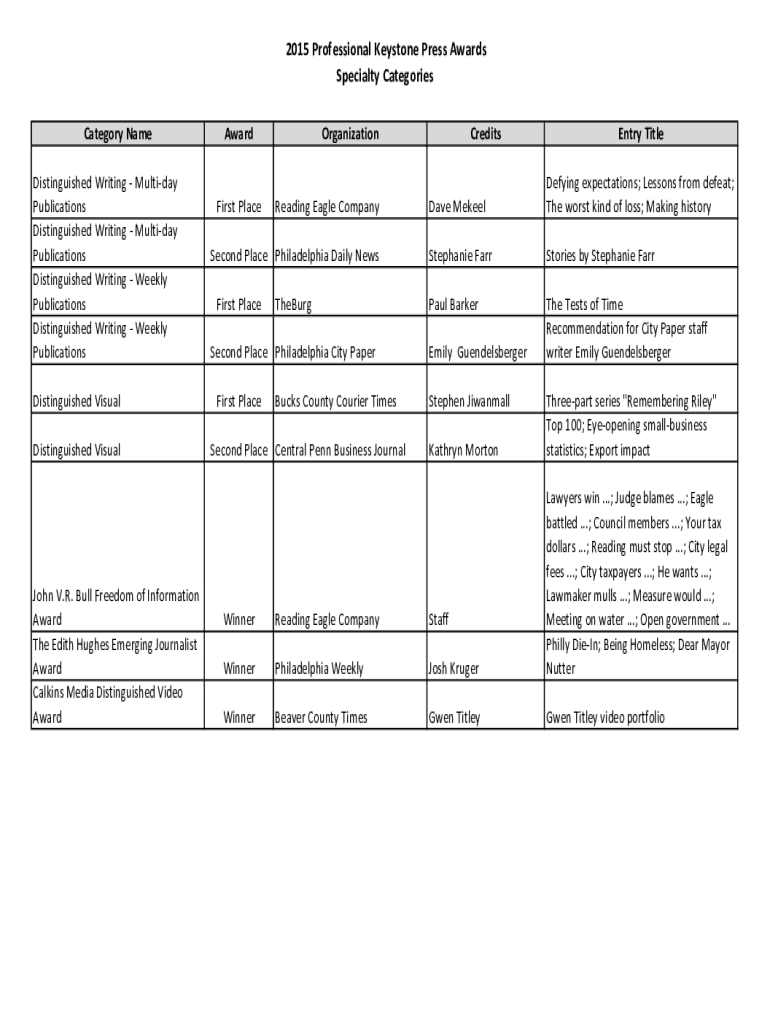 2015 Professional Keystone Press Awards
Specialty Categories

| Category Name | Award | Organization | Credits | Entry Title |
|---|---|---|---|---|
| Distinguished Writing - Multi-day Publications | First Place | Reading Eagle Company | Dave Mekeel | Defying expectations; Lessons from defeat; The worst kind of loss; Making history |
| Distinguished Writing - Multi-day Publications | Second Place | Philadelphia Daily News | Stephanie Farr | Stories by Stephanie Farr |
| Distinguished Writing - Weekly Publications | First Place | TheBurg | Paul Barker | The Tests of Time |
| Distinguished Writing - Weekly Publications | Second Place | Philadelphia City Paper | Emily Guendelsberger | Recommendation for City Paper staff writer Emily Guendelsberger |
| Distinguished Visual | First Place | Bucks County Courier Times | Stephen Jiwanmall | Three-part series "Remembering Riley" |
| Distinguished Visual | Second Place | Central Penn Business Journal | Kathryn Morton | Top 100; Eye-opening small-business statistics; Export impact |
| John V.R. Bull Freedom of Information Award | Winner | Reading Eagle Company | Staff | Lawyers win ...; Judge blames ...; Eagle battled ...; Council members ...; Your tax dollars ...; Reading must stop ...; City legal fees ...; City taxpayers ...; He wants ...; Lawmaker mulls ...; Measure would ...; Meeting on water ...; Open government ... |
| The Edith Hughes Emerging Journalist Award | Winner | Philadelphia Weekly | Josh Kruger | Philly Die-In; Being Homeless; Dear Mayor Nutter |
| Calkins Media Distinguished Video Award | Winner | Beaver County Times | Gwen Titley | Gwen Titley video portfolio |